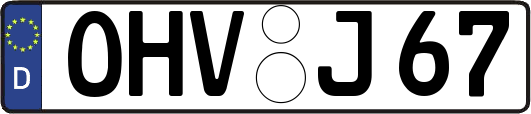 D
OHV J 67